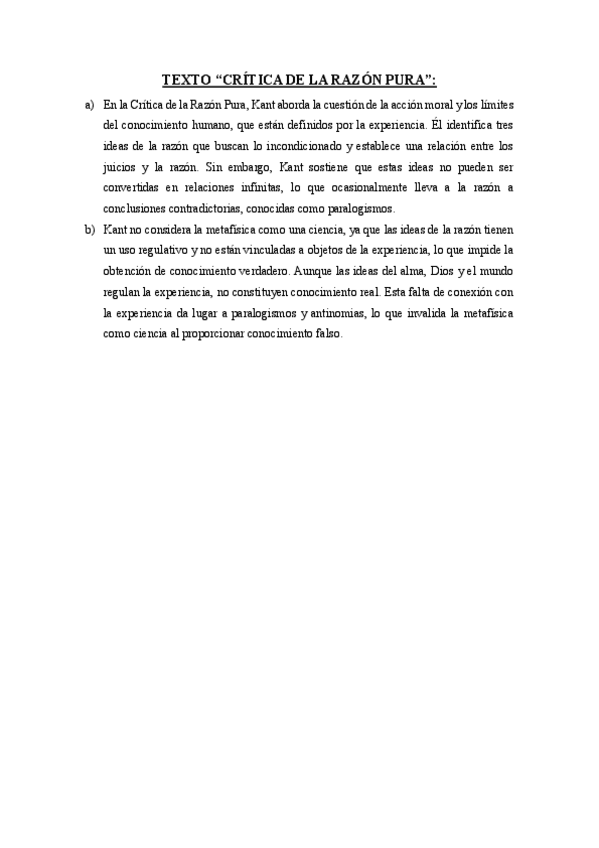 TEXTO “CRÍTICA DE LA RAZÓN PURA”:

a) En la Crítica de la Razón Pura, Kant aborda la cuestión de la acción moral y los límites del conocimiento humano, que están definidos por la experiencia. Él identifica tres ideas de la razón que buscan lo incondicionado y establece una relación entre los juicios y la razón. Sin embargo, Kant sostiene que estas ideas no pueden ser convertidas en relaciones infinitas, lo que ocasionalmente lleva a la razón a conclusiones contradictorias, conocidas como paralogismos.

b) Kant no considera la metafísica como una ciencia, ya que las ideas de la razón tienen un uso regulativo y no están vinculadas a objetos de la experiencia, lo que impide la obtención de conocimiento verdadero. Aunque las ideas del alma, Dios y el mundo regulan la experiencia, no constituyen conocimiento real. Esta falta de conexión con la experiencia da lugar a paralogismos y antinomias, lo que invalida la metafísica como ciencia al proporcionar conocimiento falso.